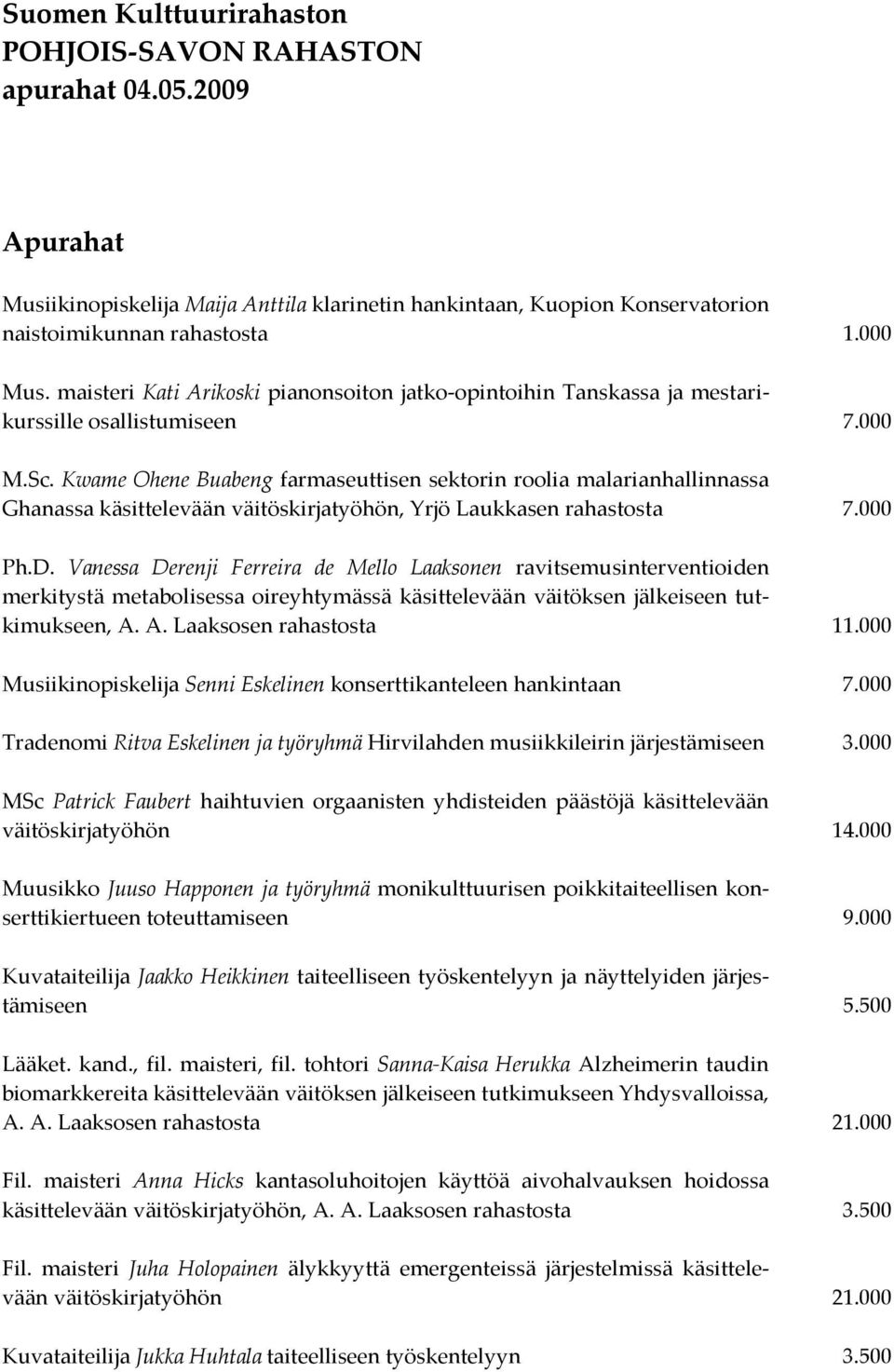 Suomen Kulttuurirahaston
POHJOIS-SAVON RAHASTON
apurahat 04.05.2009

Apurahat

Musiikinopiskelija Maija Anttila klarinetin hankintaan, Kuopion Konservatorion naistoimikunnan rahastosta 1.000

Mus. maisteri Kati Arikoski pianonsoiton jatko-opintoihin Tanskassa ja mestarikurssille osallistumiseen 7.000

M.Sc. Kwame Ohene Buabeng farmaseuttisen sektorin roolia malarianhallinnassa Ghanassa käsittelevään väitöskirjatyöhön, Yrjö Laukkasen rahastosta 7.000

Ph.D. Vanessa Derenji Ferreira de Mello Laaksonen ravitsemusinterventioiden merkitystä metabolisessa oireyhtymässä käsittelevään väitöksen jälkeiseen tutkimukseen, A. A. Laaksosen rahastosta 11.000

Musiikinopiskelija Senni Eskelinen konserttikanteleen hankintaan 7.000

Tradenomi Ritva Eskelinen ja työryhmä Hirvilahden musiikkileirin järjestämiseen 3.000

MSc Patrick Faubert haihtuvien orgaanisten yhdisteiden päästöjä käsittelevään väitöskirjatyöhön 14.000

Muusikko Juuso Happonen ja työryhmä monikulttuurisen poikkitaiteellisen konserttikiertueen toteuttamiseen 9.000

Kuvataiteilija Jaakko Heikkinen taiteelliseen työskentelyyn ja näyttelyiden järjestämiseen 5.500

Lääket. kand., fil. maisteri, fil. tohtori Sanna-Kaisa Herukka Alzheimerin taudin biomarkkereita käsittelevään väitöksen jälkeiseen tutkimukseen Yhdysvalloissa, A. A. Laaksosen rahastosta 21.000

Fil. maisteri Anna Hicks kantasoluhoitojen käyttöä aivohalvauksen hoidossa käsittelevään väitöskirjatyöhön, A. A. Laaksosen rahastosta 3.500

Fil. maisteri Juha Holopainen älykkyyttä emergenteissä järjestelmissä käsittelevään väitöskirjatyöhön 21.000

Kuvataiteilija Jukka Huhtala taiteelliseen työskentelyyn 3.500